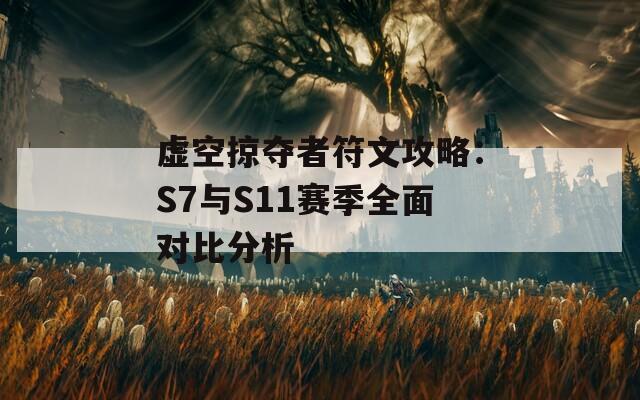 虚空掠夺者符文攻略：S7与S11赛季全面对比分析